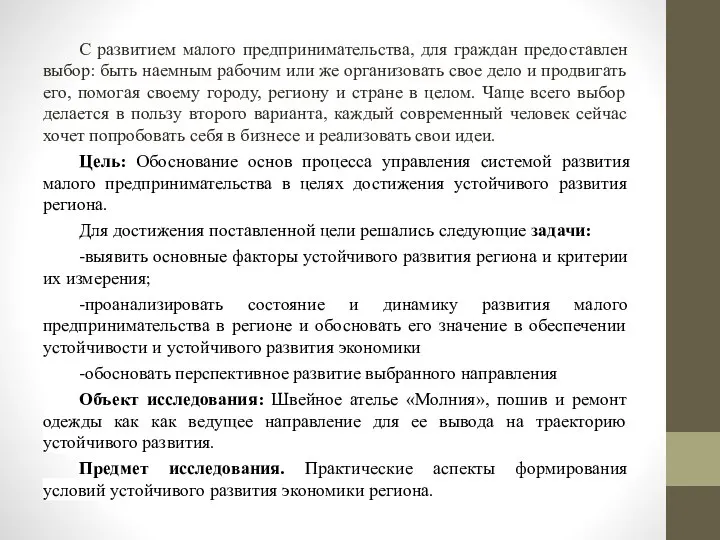 С развитием малого предпринимательства, для граждан предоставлен выбор: быть наемным рабочим или же организовать свое дело и продвигать его, помогая своему городу, региону и стране в целом. Чаще всего выбор делается в пользу второго варианта, каждый современный человек сейчас хочет попробовать себя в бизнесе и реализовать свои идеи.

Цель: Обоснование основ процесса управления системой развития малого предпринимательства в целях достижения устойчивого развития региона.

Для достижения поставленной цели решались следующие задачи:

-выявить основные факторы устойчивого развития региона и критерии их измерения;

-проанализировать состояние и динамику развития малого предпринимательства в регионе и обосновать его значение в обеспечении устойчивости и устойчивого развития экономики

-обосновать перспективное развитие выбранного направления

Объект исследования: Швейное ателье «Молния», пошив и ремонт одежды как как ведущее направление для ее вывода на траекторию устойчивого развития.

Предмет исследования. Практические аспекты формирования условий устойчивого развития экономики региона.